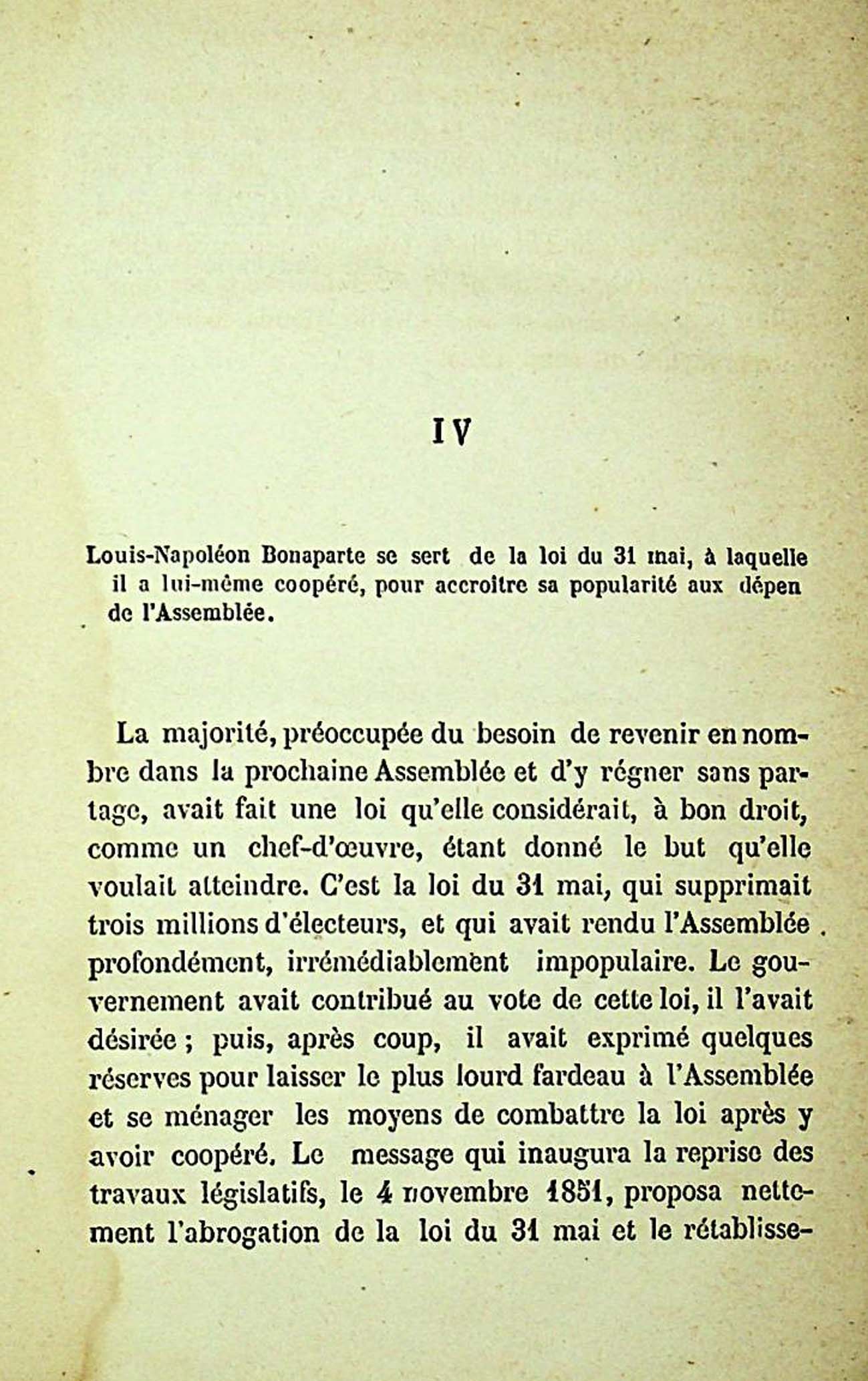 IV

Louis-Napoléon Bonaparte se sert de la loi du 31 mai, à laquelle il a lui-même coopéré, pour accroître sa popularité aux dépen de l'Assemblée.

La majorité, préoccupée du besoin de revenir en nombre dans la prochaine Assemblée et d'y régner sans partage, avait fait une loi qu'elle considérait, à bon droit, comme un chef-d'œuvre, étant donné le but qu'elle voulait atteindre. C'est la loi du 31 mai, qui supprimait trois millions d'électeurs, et qui avait rendu l'Assemblée profondément, irrémédiablement impopulaire. Le gouvernement avait contribué au vote de cette loi, il l'avait désirée ; puis, après coup, il avait exprimé quelques réserves pour laisser le plus lourd fardeau à l'Assemblée et se ménager les moyens de combattre la loi après y avoir coopéré. Le message qui inaugura la reprise des travaux législatifs, le 4 novembre 1851, proposa nettement l'abrogation de la loi du 31 mai et le rétablisse-